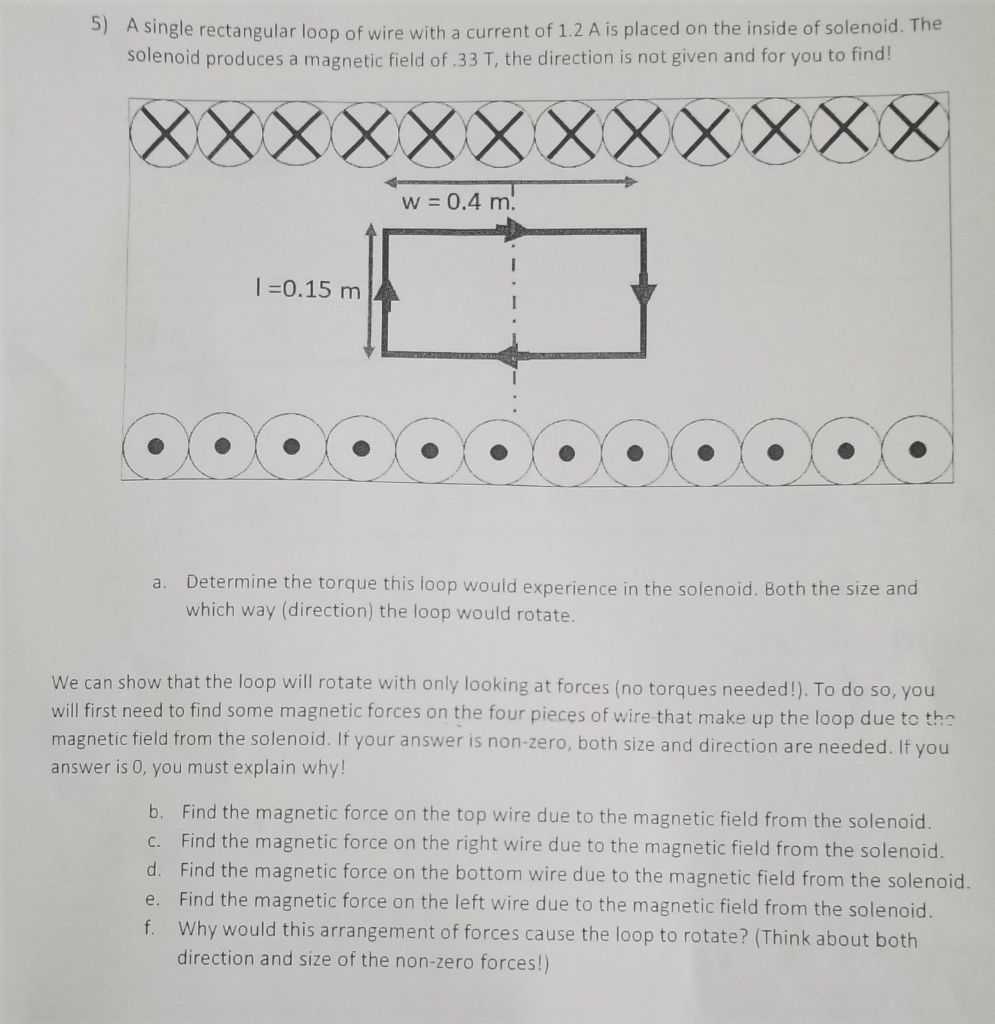 5) A single rectangular loop of wire with a current of 1.2 A is placed on the inside of solenoid. The solenoid produces a magnetic field of .33 T, the direction is not given and for you to find!

w = 0.4 m.

l =0.15 m

a. Determine the torque this loop would experience in the solenoid. Both the size and which way (direction) the loop would rotate.

We can show that the loop will rotate with only looking at forces (no torques needed!). To do so, you will first need to find some magnetic forces on the four pieces of wire that make up the loop due to the magnetic field from the solenoid. If your answer is non-zero, both size and direction are needed. If you answer is 0, you must explain why!

b. Find the magnetic force on the top wire due to the magnetic field from the solenoid.
c. Find the magnetic force on the right wire due to the magnetic field from the solenoid.
d. Find the magnetic force on the bottom wire due to the magnetic field from the solenoid.
e. Find the magnetic force on the left wire due to the magnetic field from the solenoid.
f. Why would this arrangement of forces cause the loop to rotate? (Think about both direction and size of the non-zero forces!)